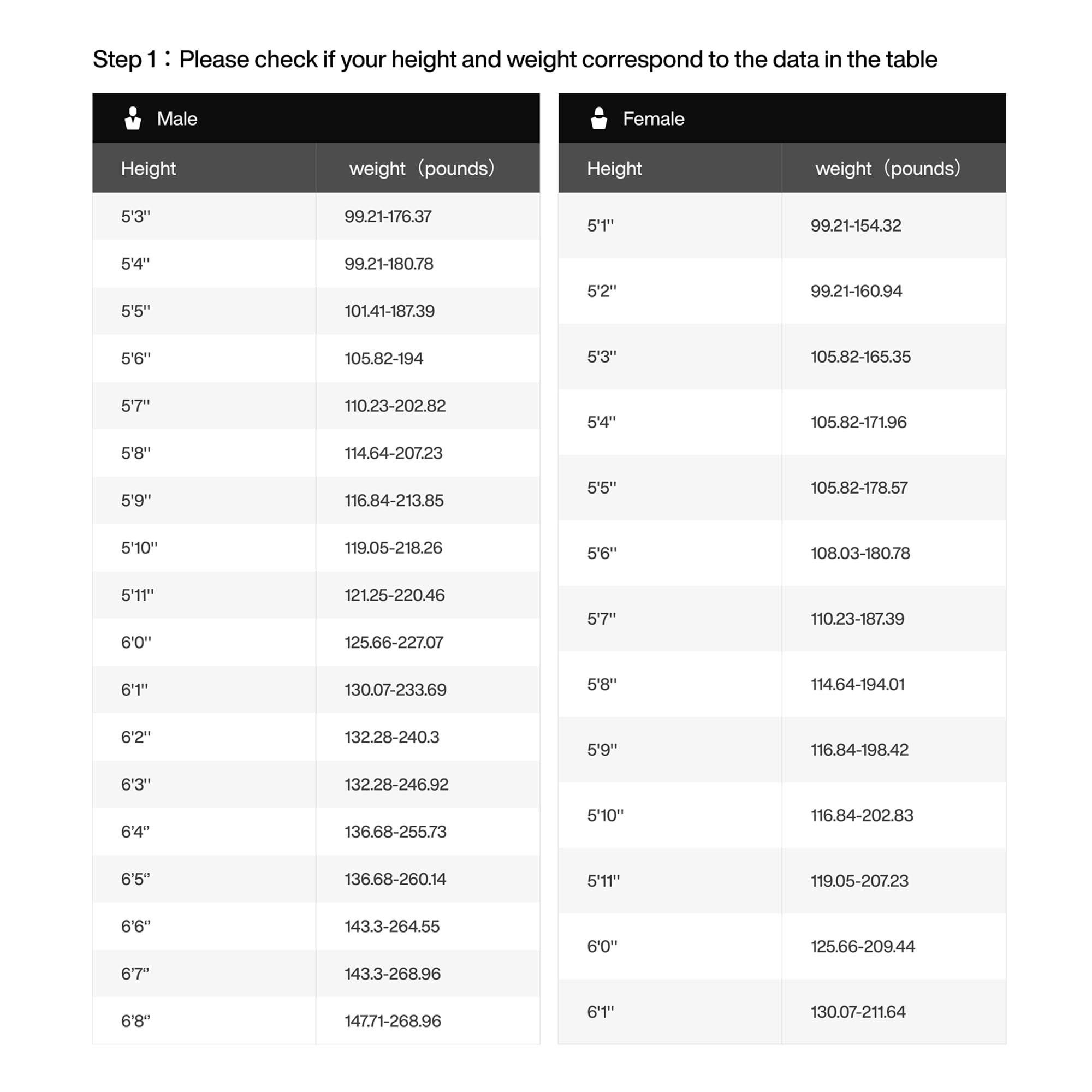 Step 1：Please check if your height and weight correspond to the data in the table

Male

| Height | weight（pounds） |
|---|---|
| 5'3'' | 99.21-176.37 |
| 5'4'' | 99.21-180.78 |
| 5'5'' | 101.41-187.39 |
| 5'6'' | 105.82-194 |
| 5'7'' | 110.23-202.82 |
| 5'8'' | 114.64-207.23 |
| 5'9'' | 116.84-213.85 |
| 5'10'' | 119.05-218.26 |
| 5'11'' | 121.25-220.46 |
| 6'0'' | 125.66-227.07 |
| 6'1'' | 130.07-233.69 |
| 6'2'' | 132.28-240.3 |
| 6'3'' | 132.28-246.92 |
| 6'4“ | 136.68-255.73 |
| 6'5“ | 136.68-260.14 |
| 6'6“ | 143.3-264.55 |
| 6'7“ | 143.3-268.96 |
| 6'8“ | 147.71-268.96 |

Female

| Height | weight（pounds） |
|---|---|
| 5'1'' | 99.21-154.32 |
| 5'2'' | 99.21-160.94 |
| 5'3'' | 105.82-165.35 |
| 5'4'' | 105.82-171.96 |
| 5'5'' | 105.82-178.57 |
| 5'6'' | 108.03-180.78 |
| 5'7'' | 110.23-187.39 |
| 5'8'' | 114.64-194.01 |
| 5'9'' | 116.84-198.42 |
| 5'10'' | 116.84-202.83 |
| 5'11'' | 119.05-207.23 |
| 6'0'' | 125.66-209.44 |
| 6'1'' | 130.07-211.64 |